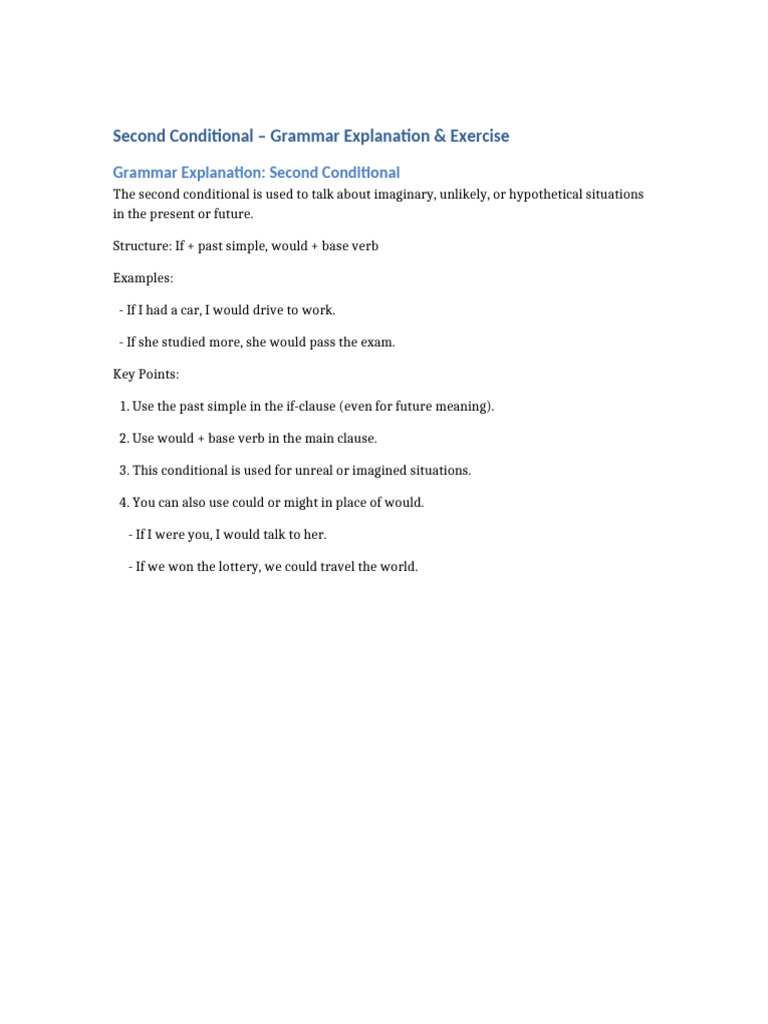 Second Conditional – Grammar Explanation & Exercise

Grammar Explanation: Second Conditional

The second conditional is used to talk about imaginary, unlikely, or hypothetical situations in the present or future.

Structure: If + past simple, would + base verb

Examples:

- If I had a car, I would drive to work.

- If she studied more, she would pass the exam.

Key Points:

1. Use the past simple in the if-clause (even for future meaning).

2. Use would + base verb in the main clause.

3. This conditional is used for unreal or imagined situations.

4. You can also use could or might in place of would.

- If I were you, I would talk to her.

- If we won the lottery, we could travel the world.